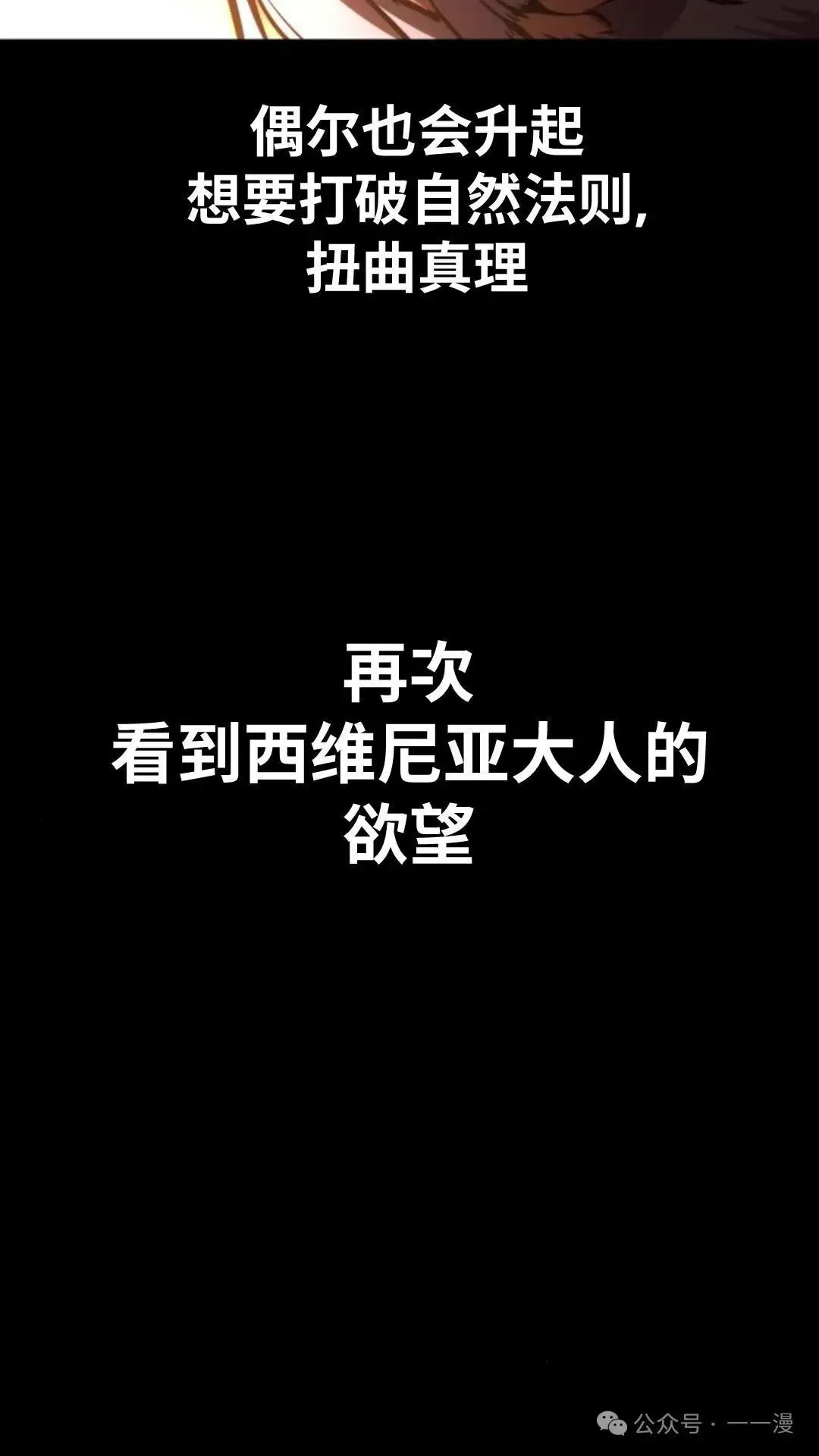 偶尔也会升起
想要打破自然法则，
扭曲真理

再次
看到西维尼亚大人的
欲望

公众号 · 一一漫